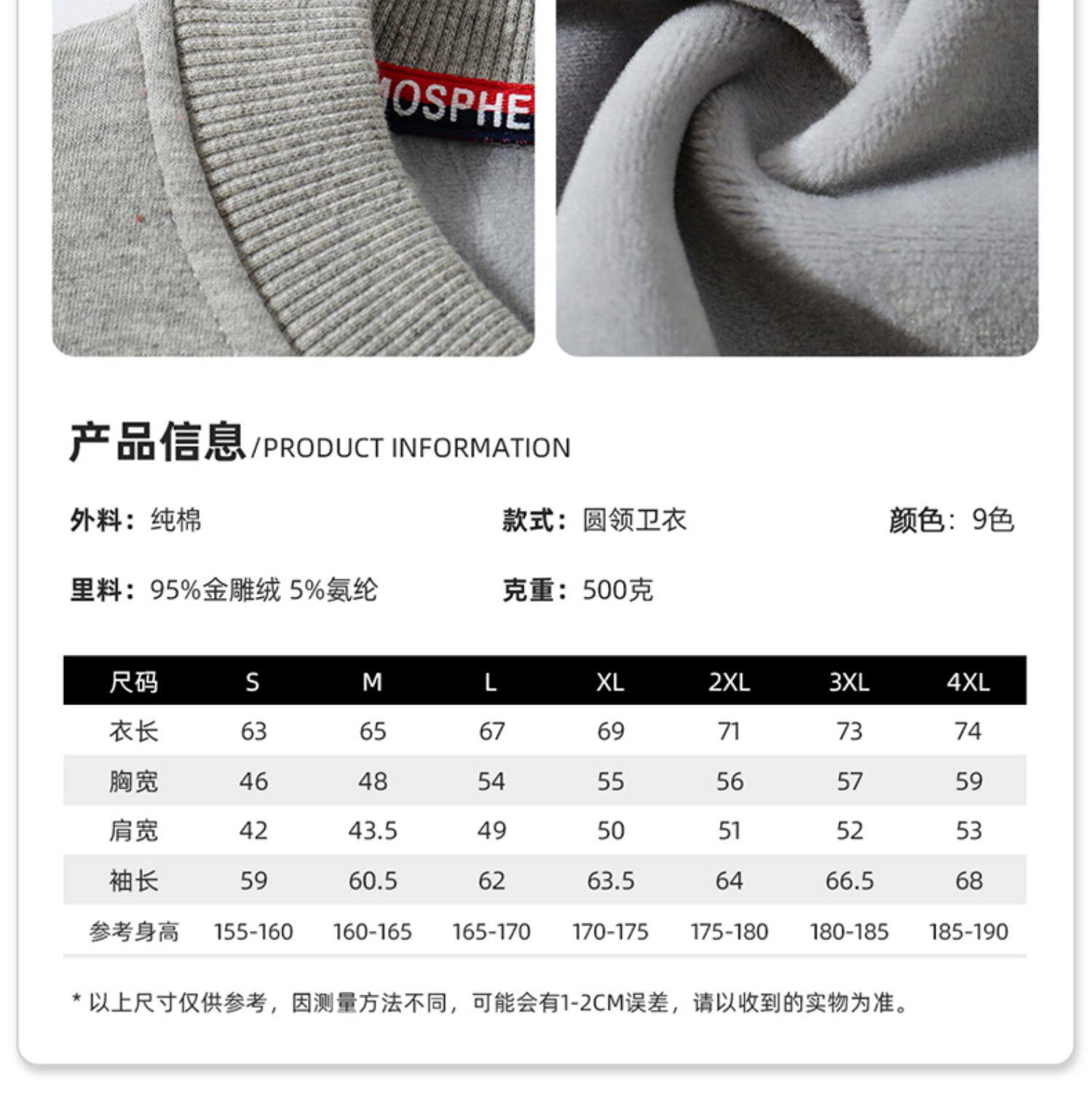 MOSPHE

产品信息/PRODUCT INFORMATION

外料：纯棉

款式：圆领卫衣

颜色：9色

里料：95%金雕绒 5%氨纶

克重：500克

| 尺码 | S | M | L | XL | 2XL | 3XL | 4XL |
|---|---|---|---|---|---|---|---|
| 衣长 | 63 | 65 | 67 | 69 | 71 | 73 | 74 |
| 胸宽 | 46 | 48 | 54 | 55 | 56 | 57 | 59 |
| 肩宽 | 42 | 43.5 | 49 | 50 | 51 | 52 | 53 |
| 袖长 | 59 | 60.5 | 62 | 63.5 | 64 | 66.5 | 68 |
| 参考身高 | 155-160 | 160-165 | 165-170 | 170-175 | 175-180 | 180-185 | 185-190 |

* 以上尺寸仅供参考，因测量方法不同，可能会有1-2CM误差，请以收到的实物为准。